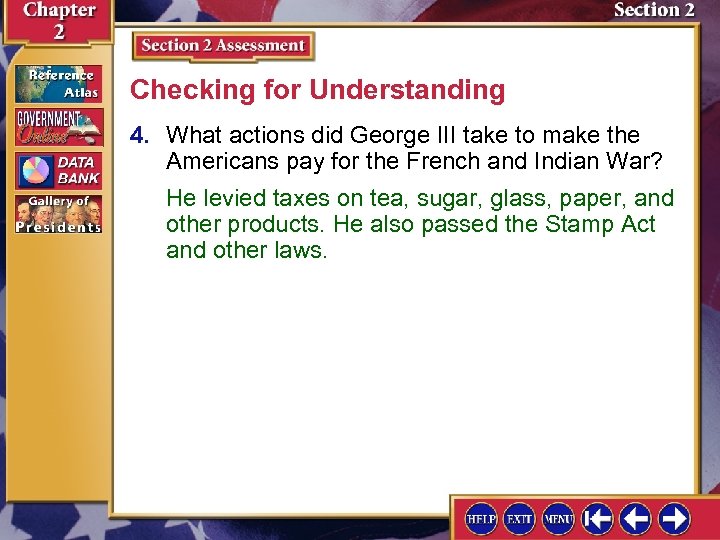 Chapter 2

Section 2

Reference Atlas

GOVERNMENT Online

DATA BANK

Gallery of Presidents

Section 2 Assessment

Checking for Understanding

4. What actions did George III take to make the Americans pay for the French and Indian War?

He levied taxes on tea, sugar, glass, paper, and other products. He also passed the Stamp Act and other laws.

HELP EXIT MENU